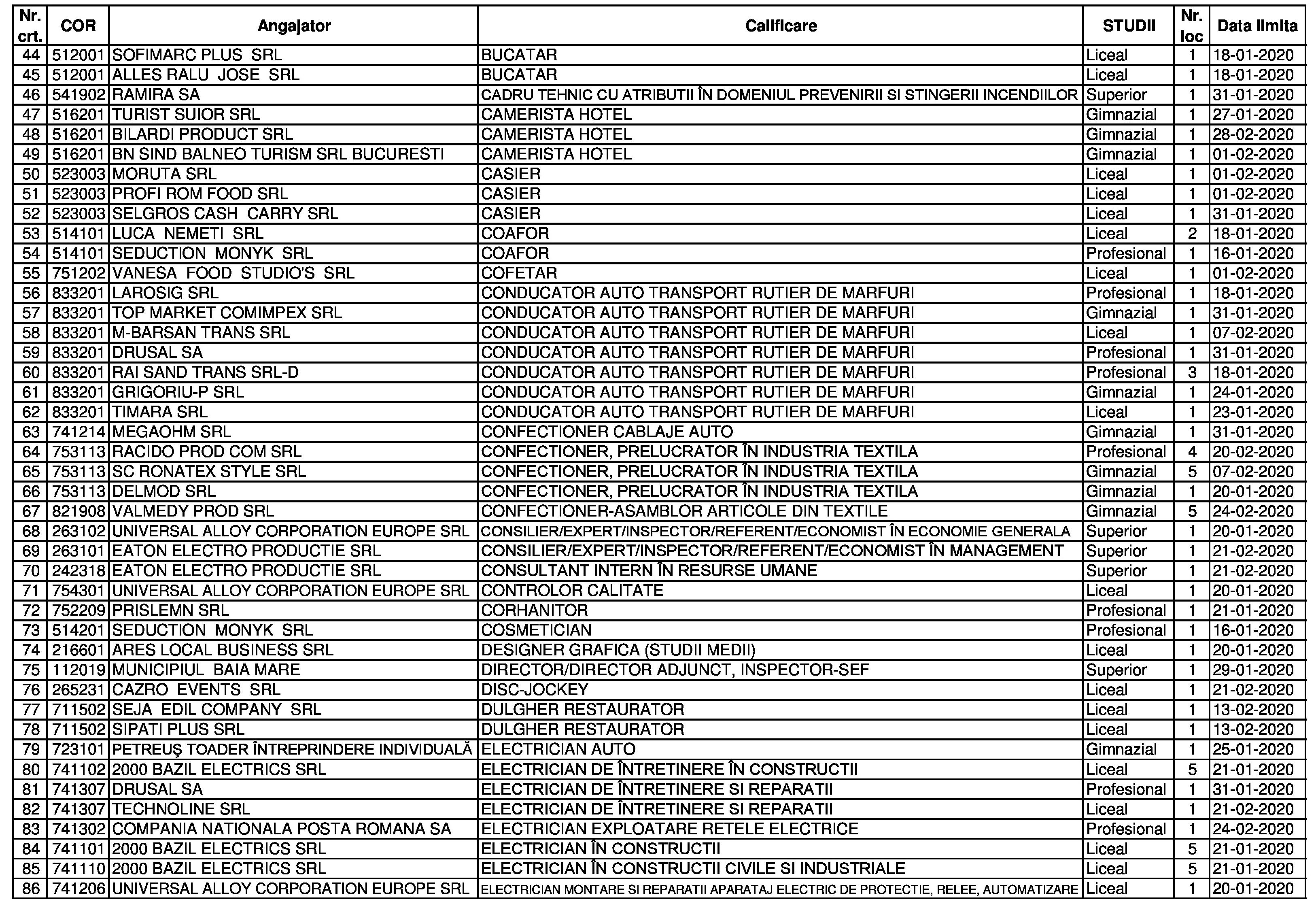 | Nr. crt. | COR | Angajator | Calificare | STUDII | Nr. loc | Data limita |
|---|---|---|---|---|---|---|
| 44 | 512001 | SOFIMARC PLUS SRL | BUCATAR | Liceal | 1 | 18-01-2020 |
| 45 | 512001 | ALLES RALU JOSE SRL | BUCATAR | Liceal | 1 | 18-01-2020 |
| 46 | 541902 | RAMIRA SA | CADRU TEHNIC CU ATRIBUTII ÎN DOMENIUL PREVENIRII SI STINGERII INCENDIILOR | Superior | 1 | 31-01-2020 |
| 47 | 516201 | TURIST SUIOR SRL | CAMERISTA HOTEL | Gimnazial | 1 | 27-01-2020 |
| 48 | 516201 | BILARDI PRODUCT SRL | CAMERISTA HOTEL | Gimnazial | 1 | 28-02-2020 |
| 49 | 516201 | BN SIND BALNEO TURISM SRL BUCURESTI | CAMERISTA HOTEL | Gimnazial | 1 | 01-02-2020 |
| 50 | 523003 | MORUTA SRL | CASIER | Liceal | 1 | 01-02-2020 |
| 51 | 523003 | PROFI ROM FOOD SRL | CASIER | Liceal | 1 | 01-02-2020 |
| 52 | 523003 | SELGROS CASH CARRY SRL | CASIER | Liceal | 1 | 31-01-2020 |
| 53 | 514101 | LUCA NEMETI SRL | COAFOR | Liceal | 2 | 18-01-2020 |
| 54 | 514101 | SEDUCTION MONYK SRL | COAFOR | Profesional | 1 | 16-01-2020 |
| 55 | 751202 | VANESA FOOD STUDIO'S SRL | COFETAR | Liceal | 1 | 01-02-2020 |
| 56 | 833201 | LAROSIG SRL | CONDUCATOR AUTO TRANSPORT RUTIER DE MARFURI | Profesional | 1 | 18-01-2020 |
| 57 | 833201 | TOP MARKET COMIMPEX SRL | CONDUCATOR AUTO TRANSPORT RUTIER DE MARFURI | Gimnazial | 1 | 31-01-2020 |
| 58 | 833201 | M-BARSAN TRANS SRL | CONDUCATOR AUTO TRANSPORT RUTIER DE MARFURI | Liceal | 1 | 07-02-2020 |
| 59 | 833201 | DRUSAL SA | CONDUCATOR AUTO TRANSPORT RUTIER DE MARFURI | Profesional | 1 | 31-01-2020 |
| 60 | 833201 | RAI SAND TRANS SRL-D | CONDUCATOR AUTO TRANSPORT RUTIER DE MARFURI | Profesional | 3 | 18-01-2020 |
| 61 | 833201 | GRIGORIU-P SRL | CONDUCATOR AUTO TRANSPORT RUTIER DE MARFURI | Gimnazial | 1 | 24-01-2020 |
| 62 | 833201 | TIMARA SRL | CONDUCATOR AUTO TRANSPORT RUTIER DE MARFURI | Liceal | 1 | 23-01-2020 |
| 63 | 741214 | MEGAOHM SRL | CONFECTIONER CABLAJE AUTO | Gimnazial | 1 | 31-01-2020 |
| 64 | 753113 | RACIDO PROD COM SRL | CONFECTIONER, PRELUCRATOR ÎN INDUSTRIA TEXTILA | Profesional | 4 | 20-02-2020 |
| 65 | 753113 | SC RONATEX STYLE SRL | CONFECTIONER, PRELUCRATOR ÎN INDUSTRIA TEXTILA | Gimnazial | 5 | 07-02-2020 |
| 66 | 753113 | DELMOD SRL | CONFECTIONER, PRELUCRATOR ÎN INDUSTRIA TEXTILA | Gimnazial | 1 | 20-01-2020 |
| 67 | 821908 | VALMEDY PROD SRL | CONFECTIONER-ASAMBLOR ARTICOLE DIN TEXTILE | Gimnazial | 5 | 24-02-2020 |
| 68 | 263102 | UNIVERSAL ALLOY CORPORATION EUROPE SRL | CONSILIER/EXPERT/INSPECTOR/REFERENT/ECONOMIST ÎN ECONOMIE GENERALA | Superior | 1 | 20-01-2020 |
| 69 | 263101 | EATON ELECTRO PRODUCTIE SRL | CONSILIER/EXPERT/INSPECTOR/REFERENT/ECONOMIST ÎN MANAGEMENT | Superior | 1 | 21-02-2020 |
| 70 | 242318 | EATON ELECTRO PRODUCTIE SRL | CONSULTANT INTERN ÎN RESURSE UMANE | Superior | 1 | 21-02-2020 |
| 71 | 754301 | UNIVERSAL ALLOY CORPORATION EUROPE SRL | CONTROLOR CALITATE | Liceal | 1 | 20-01-2020 |
| 72 | 752209 | PRISLEMN SRL | CORHANITOR | Profesional | 1 | 21-01-2020 |
| 73 | 514201 | SEDUCTION MONYK SRL | COSMETICIAN | Profesional | 1 | 16-01-2020 |
| 74 | 216601 | ARES LOCAL BUSINESS SRL | DESIGNER GRAFICA (STUDII MEDII) | Liceal | 1 | 20-01-2020 |
| 75 | 112019 | MUNICIPIUL BAIA MARE | DIRECTOR/DIRECTOR ADJUNCT, INSPECTOR-SEF | Superior | 1 | 29-01-2020 |
| 76 | 265231 | CAZRO EVENTS SRL | DISC-JOCKEY | Liceal | 1 | 21-02-2020 |
| 77 | 711502 | SEJA EDIL COMPANY SRL | DULGHER RESTAURATOR | Liceal | 1 | 13-02-2020 |
| 78 | 711502 | SIPATI PLUS SRL | DULGHER RESTAURATOR | Liceal | 1 | 13-02-2020 |
| 79 | 723101 | PETREUŞ TOADER ÎNTREPRINDERE INDIVIDUALĂ | ELECTRICIAN AUTO | Gimnazial | 1 | 25-01-2020 |
| 80 | 741102 | 2000 BAZIL ELECTRICS SRL | ELECTRICIAN DE ÎNTRETINERE ÎN CONSTRUCTII | Liceal | 5 | 21-01-2020 |
| 81 | 741307 | DRUSAL SA | ELECTRICIAN DE ÎNTRETINERE SI REPARATII | Profesional | 1 | 31-01-2020 |
| 82 | 741307 | TECHNOLINE SRL | ELECTRICIAN DE ÎNTRETINERE SI REPARATII | Liceal | 1 | 21-02-2020 |
| 83 | 741302 | COMPANIA NATIONALA POSTA ROMANA SA | ELECTRICIAN EXPLOATARE RETELE ELECTRICE | Profesional | 1 | 24-02-2020 |
| 84 | 741101 | 2000 BAZIL ELECTRICS SRL | ELECTRICIAN ÎN CONSTRUCTII | Liceal | 5 | 21-01-2020 |
| 85 | 741110 | 2000 BAZIL ELECTRICS SRL | ELECTRICIAN ÎN CONSTRUCTII CIVILE SI INDUSTRIALE | Liceal | 5 | 21-01-2020 |
| 86 | 741206 | UNIVERSAL ALLOY CORPORATION EUROPE SRL | ELECTRICIAN MONTARE SI REPARATII APARATAJ ELECTRIC DE PROTECTIE, RELEE, AUTOMATIZARE | Liceal | 1 | 20-01-2020 |